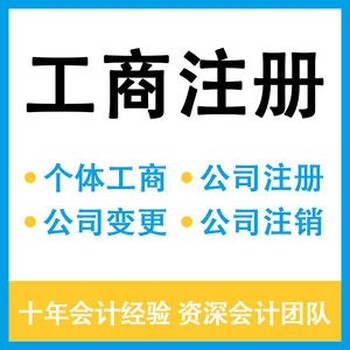 工商注册

• 个体工商 • 公司注册
• 公司变更 • 公司注销

十年会计经验 资深会计团队